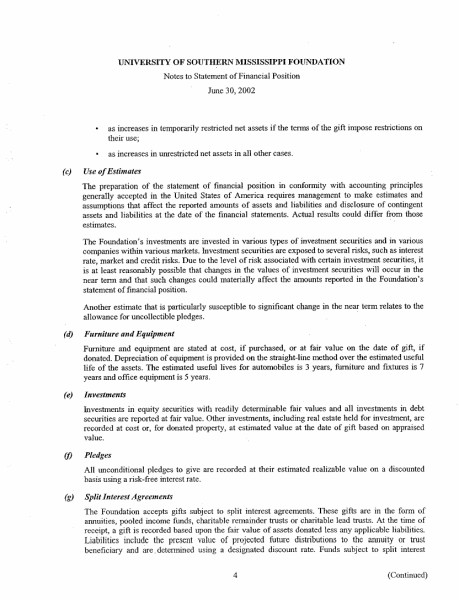 UNIVERSITY OF SOUTHERN MISSISSIPPI FOUNDATION

Notes to Statement of Financial Position

June 30, 2002

• as increases in temporarily restricted net assets if the terms of the gift impose restrictions on their use;

• as increases in unrestricted net assets in all other cases.

(c) Use of Estimates

The preparation of the statement of financial position in conformity with accounting principles generally accepted in the United States of America requires management to make estimates and assumptions that affect the reported amounts of assets and liabilities and disclosure of contingent assets and liabilities at the date of the financial statements. Actual results could differ from those estimates.

The Foundation's investments are invested in various types of investment securities and in various companies within various markets. Investment securities are exposed to several risks, such as interest rate, market and credit risks. Due to the level of risk associated with certain investment securities, it is at least reasonably possible that changes in the values of investment securities will occur in the near term and that such changes could materially affect the amounts reported in the Foundation's statement of financial position.

Another estimate that is particularly susceptible to significant change in the near term relates to the allowance for uncollectible pledges.

(d) Furniture and Equipment

Furniture and equipment are stated at cost, if purchased, or at fair value on the date of gift, if donated. Depreciation of equipment is provided on the straight-line method over the estimated useful life of the assets. The estimated useful lives for automobiles is 3 years, furniture and fixtures is 7 years and office equipment is 5 years.

(e) Investments

Investments in equity securities with readily determinable fair values and all investments in debt securities are reported at fair value. Other investments, including real estate held for investment, are recorded at cost or, for donated property, at estimated value at the date of gift based on appraised value.

(f) Pledges

All unconditional pledges to give are recorded at their estimated realizable value on a discounted basis using a risk-free interest rate.

(g) Split Interest Agreements

The Foundation accepts gifts subject to split interest agreements. These gifts are in the form of annuities, pooled income funds, charitable remainder trusts or charitable lead trusts. At the time of receipt, a gift is recorded based upon the fair value of assets donated less any applicable liabilities. Liabilities include the present value of projected future distributions to the annuity or trust beneficiary and are determined using a designated discount rate. Funds subject to split interest

4

(Continued)